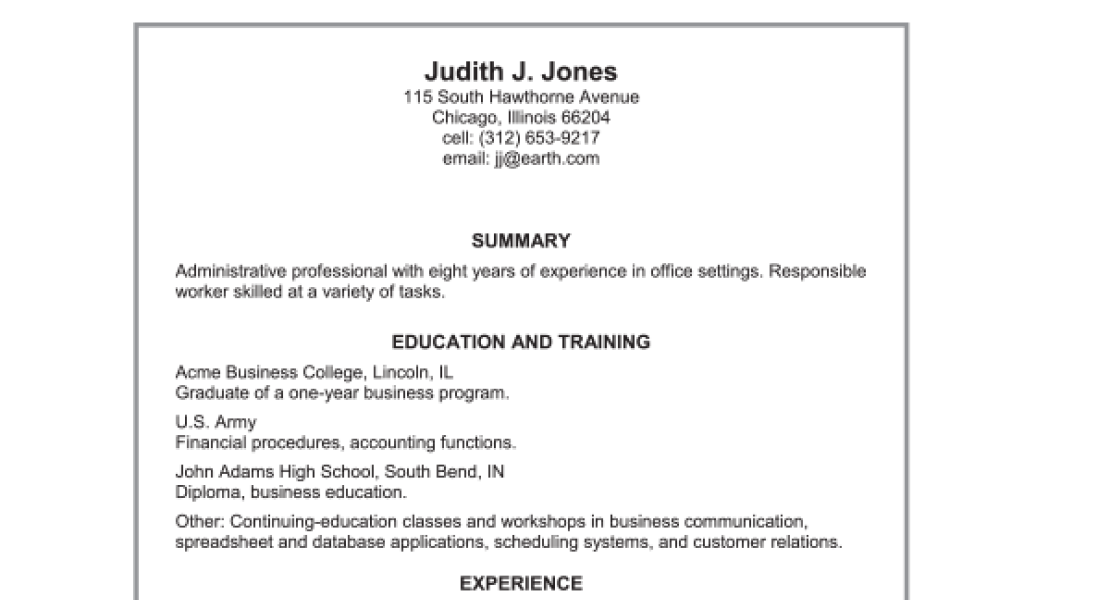 Judith J. Jones
115 South Hawthorne Avenue
Chicago, Illinois 66204
cell: (312) 653-9217
email: jj@earth.com

SUMMARY

Administrative professional with eight years of experience in office settings. Responsible worker skilled at a variety of tasks.

EDUCATION AND TRAINING

Acme Business College, Lincoln, IL
Graduate of a one-year business program.

U.S. Army
Financial procedures, accounting functions.

John Adams High School, South Bend, IN
Diploma, business education.

Other: Continuing-education classes and workshops in business communication, spreadsheet and database applications, scheduling systems, and customer relations.

EXPERIENCE